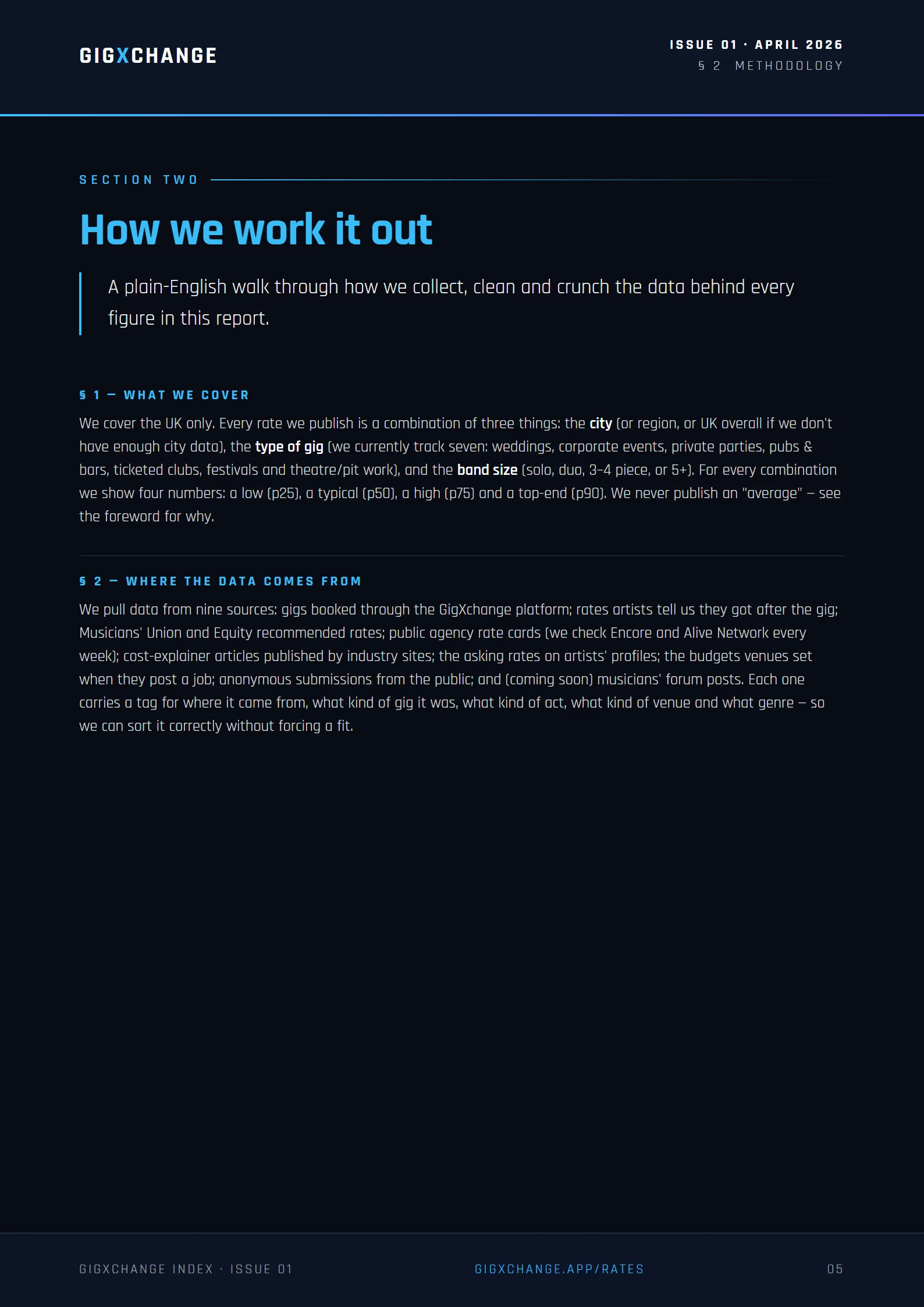 GIGXCHANGE

ISSUE 01 · APRIL 2026
§ 2 METHODOLOGY

SECTION TWO

How we work it out

A plain-English walk through how we collect, clean and crunch the data behind every figure in this report.

§ 1 — WHAT WE COVER

We cover the UK only. Every rate we publish is a combination of three things: the city (or region, or UK overall if we don't have enough city data), the type of gig (we currently track seven: weddings, corporate events, private parties, pubs & bars, ticketed clubs, festivals and theatre/pit work), and the band size (solo, duo, 3–4 piece, or 5+). For every combination we show four numbers: a low (p25), a typical (p50), a high (p75) and a top-end (p90). We never publish an "average" – see the foreword for why.

§ 2 — WHERE THE DATA COMES FROM

We pull data from nine sources: gigs booked through the GigXchange platform; rates artists tell us they got after the gig; Musicians' Union and Equity recommended rates; public agency rate cards (we check Encore and Alive Network every week); cost-explainer articles published by industry sites; the asking rates on artists' profiles; the budgets venues set when they post a job; anonymous submissions from the public; and (coming soon) musicians' forum posts. Each one carries a tag for where it came from, what kind of gig it was, what kind of act, what kind of venue and what genre – so we can sort it correctly without forcing a fit.

GIGXCHANGE INDEX · ISSUE 01

GIGXCHANGE.APP/RATES

05